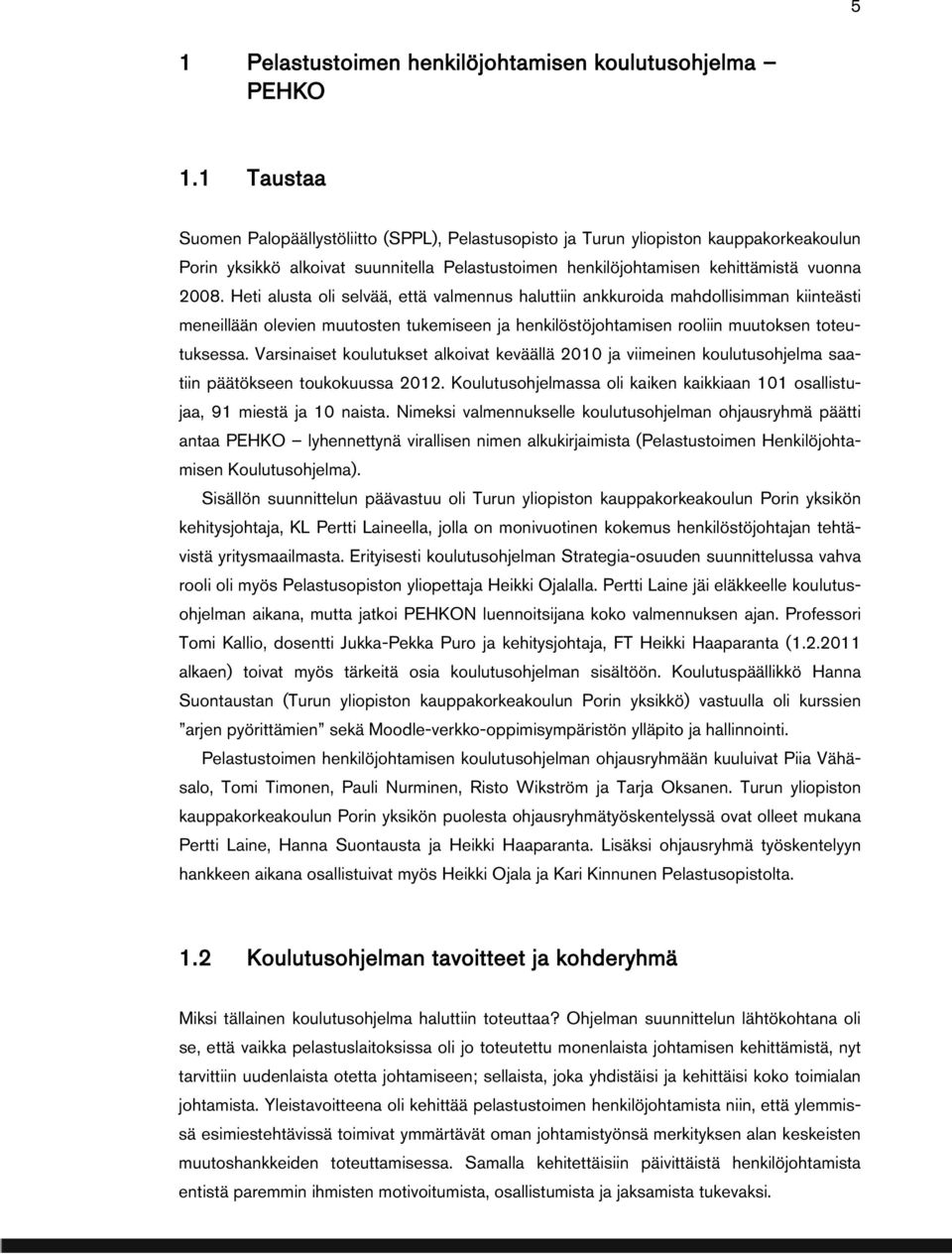 5

1 Pelastustoimen henkilöjohtamisen koulutusohjelma – PEHKO

1.1 Taustaa

Suomen Palopäällystöliitto (SPPL), Pelastusopisto ja Turun yliopiston kauppakorkeakoulun Porin yksikkö alkoivat suunnitella Pelastustoimen henkilöjohtamisen kehittämistä vuonna 2008. Heti alusta oli selvää, että valmennus haluttiin ankkuroida mahdollisimman kiinteästi meneillään olevien muutosten tukemiseen ja henkilöstöjohtamisen rooliin muutoksen toteutuksessa. Varsinaiset koulutukset alkoivat keväällä 2010 ja viimeinen koulutusohjelma saatiin päätökseen toukokuussa 2012. Koulutusohjelmassa oli kaiken kaikkiaan 101 osallistujaa, 91 miestä ja 10 naista. Nimeksi valmennukselle koulutusohjelman ohjausryhmä päätti antaa PEHKO – lyhennettynä virallisen nimen alkukirjaimista (Pelastustoimen Henkilöjohtamisen Koulutusohjelma).

Sisällön suunnittelun päävastuu oli Turun yliopiston kauppakorkeakoulun Porin yksikön kehitysjohtaja, KL Pertti Laineella, jolla on monivuotinen kokemus henkilöstöjohtajan tehtävistä yritysmaailmasta. Erityisesti koulutusohjelman Strategia-osuuden suunnittelussa vahva rooli oli myös Pelastusopiston yliopettaja Heikki Ojalalla. Pertti Laine jäi eläkkeelle koulutusohjelman aikana, mutta jatkoi PEHKON luennoitsijana koko valmennuksen ajan. Professori Tomi Kallio, dosentti Jukka-Pekka Puro ja kehitysjohtaja, FT Heikki Haaparanta (1.2.2011 alkaen) toivat myös tärkeitä osia koulutusohjelman sisältöön. Koulutuspäällikkö Hanna Suontaustan (Turun yliopiston kauppakorkeakoulun Porin yksikkö) vastuulla oli kurssien ”arjen pyörittämien” sekä Moodle-verkko-oppimisympäristön ylläpito ja hallinnointi.

Pelastustoimen henkilöjohtamisen koulutusohjelman ohjausryhmään kuuluivat Piia Vähäsalo, Tomi Timonen, Pauli Nurminen, Risto Wikström ja Tarja Oksanen. Turun yliopiston kauppakorkeakoulun Porin yksikön puolesta ohjausryhmätyöskentelyssä ovat olleet mukana Pertti Laine, Hanna Suontausta ja Heikki Haaparanta. Lisäksi ohjausryhmä työskentelyyn hankkeen aikana osallistuivat myös Heikki Ojala ja Kari Kinnunen Pelastusopistolta.

1.2 Koulutusohjelman tavoitteet ja kohderyhmä

Miksi tällainen koulutusohjelma haluttiin toteuttaa? Ohjelman suunnittelun lähtökohtana oli se, että vaikka pelastuslaitoksissa oli jo toteutettu monenlaista johtamisen kehittämistä, nyt tarvittiin uudenlaista otetta johtamiseen; sellaista, joka yhdistäisi ja kehittäisi koko toimialan johtamista. Yleistavoitteena oli kehittää pelastustoimen henkilöjohtamista niin, että ylemmissä esimiestehtävissä toimivat ymmärtävät oman johtamistyönsä merkityksen alan keskeisten muutoshankkeiden toteuttamisessa. Samalla kehitettäisiin päivittäistä henkilöjohtamista entistä paremmin ihmisten motivoitumista, osallistumista ja jaksamista tukevaksi.